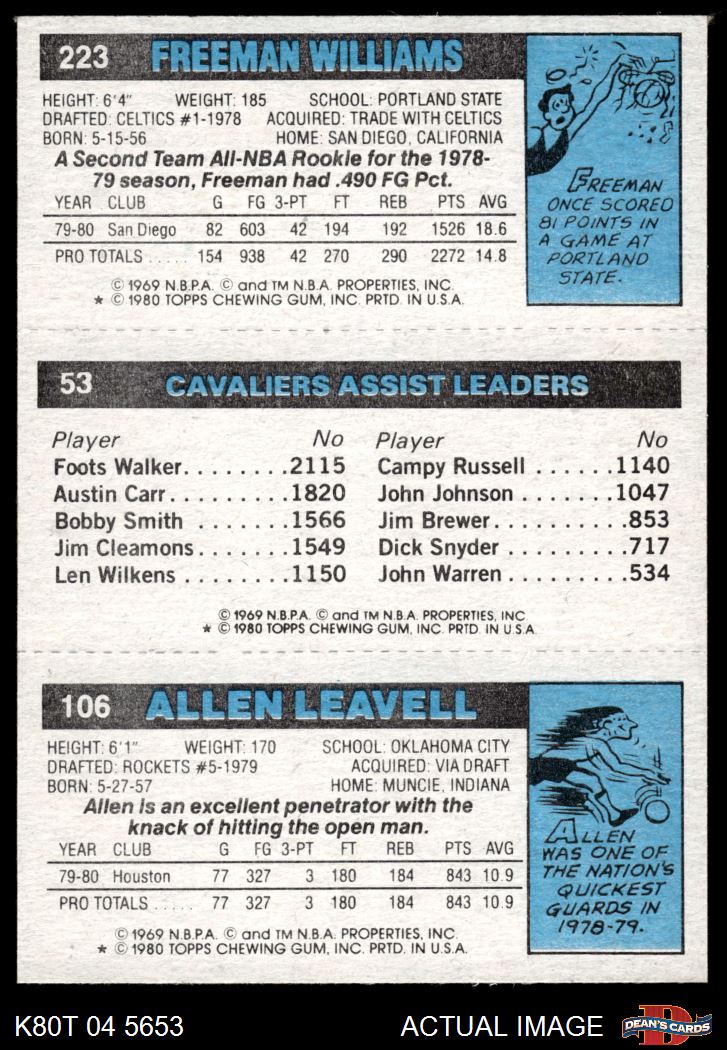 223 FREEMAN WILLIAMS

HEIGHT: 6'4" WEIGHT: 185 SCHOOL: PORTLAND STATE
DRAFTED: CELTICS #1-1978 ACQUIRED: TRADE WITH CELTICS
BORN: 5-15-56 HOME: SAN DIEGO, CALIFORNIA

A Second Team All-NBA Rookie for the 1978-79 season, Freeman had .490 FG Pct.

| YEAR | CLUB | G | FG | 3-PT | FT | REB | PTS | AVG |
|---|---|---|---|---|---|---|---|---|
| 79-80 | San Diego | 82 | 603 | 42 | 194 | 192 | 1526 | 18.6 |
| PRO TOTALS | | 154 | 938 | 42 | 270 | 290 | 2272 | 14.8 |

© 1969 N.B.P.A. © and TM N.B.A. PROPERTIES, INC.
★ © 1980 TOPPS CHEWING GUM, INC. PRTD. IN U.S.A.

FREEMAN ONCE SCORED 81 POINTS IN A GAME AT PORTLAND STATE.

53 CAVALIERS ASSIST LEADERS

Player No
Foots Walker 2115
Austin Carr 1820
Bobby Smith 1566
Jim Cleamons 1549
Len Wilkens 1150

Player No
Campy Russell 1140
John Johnson 1047
Jim Brewer 853
Dick Snyder 717
John Warren 534

© 1969 N.B.P.A. © and TM N.B.A. PROPERTIES, INC
★ © 1980 TOPPS CHEWING GUM, INC. PRTD. IN U.S.A.

106 ALLEN LEAVELL

HEIGHT: 6'1" WEIGHT: 170 SCHOOL: OKLAHOMA CITY
DRAFTED: ROCKETS #5-1979 ACQUIRED: VIA DRAFT
BORN: 5-27-57 HOME: MUNCIE, INDIANA

Allen is an excellent penetrator with the knack of hitting the open man.

| YEAR | CLUB | G | FG | 3-PT | FT | REB | PTS | AVG |
|---|---|---|---|---|---|---|---|---|
| 79-80 | Houston | 77 | 327 | 3 | 180 | 184 | 843 | 10.9 |
| PRO TOTALS | | 77 | 327 | 3 | 180 | 184 | 843 | 10.9 |

© 1969 N.B.P.A. © and TM N.B.A. PROPERTIES, INC.
★ © 1980 TOPPS CHEWING GUM, INC. PRTD. IN U.S.A.

ALLEN WAS ONE OF THE NATION'S QUICKEST GUARDS IN 1978-79.

K80T 04 5653 ACTUAL IMAGE DEAN'S CARDS